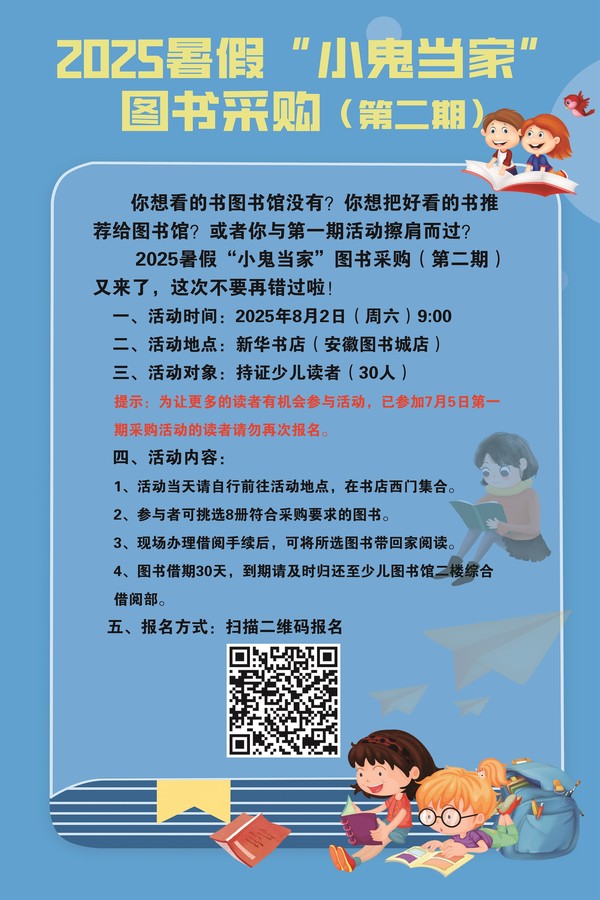 2025暑假“小鬼当家”图书采购（第二期）

你想看的书图书馆没有？你想把好看的书推荐给图书馆？或者你与第一期活动擦肩而过？

2025暑假“小鬼当家”图书采购（第二期）又来了，这次不要再错过啦！

一、活动时间：2025年8月2日（周六）9:00

二、活动地点：新华书店（安徽图书城店）

三、活动对象：持证少儿读者（30人）

提示：为让更多的读者有机会参与活动，已参加7月5日第一期采购活动的读者请勿再次报名。

四、活动内容：

1、活动当天请自行前往活动地点，在书店西门集合。

2、参与者可挑选8册符合采购要求的图书。

3、现场办理借阅手续后，可将所选图书带回家阅读。

4、图书借期30天，到期请及时归还至少儿图书馆二楼综合借阅部。

五、报名方式：扫描二维码报名